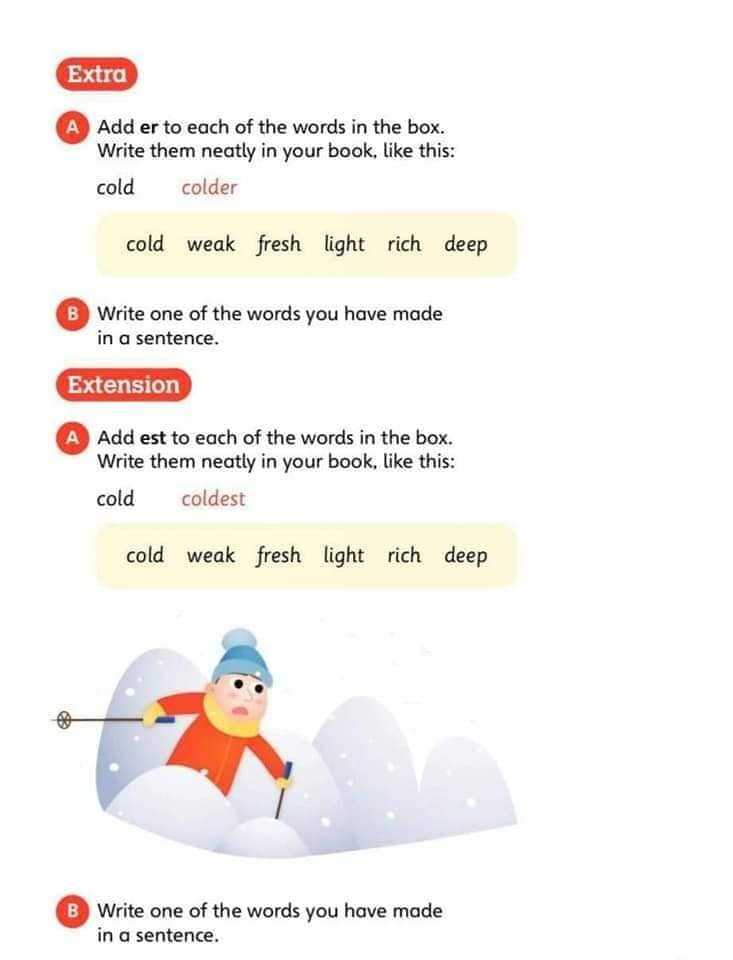 Extra

A Add er to each of the words in the box. Write them neatly in your book, like this:

cold colder

cold weak fresh light rich deep

B Write one of the words you have made in a sentence.

Extension

A Add est to each of the words in the box. Write them neatly in your book, like this:

cold coldest

cold weak fresh light rich deep

B Write one of the words you have made in a sentence.